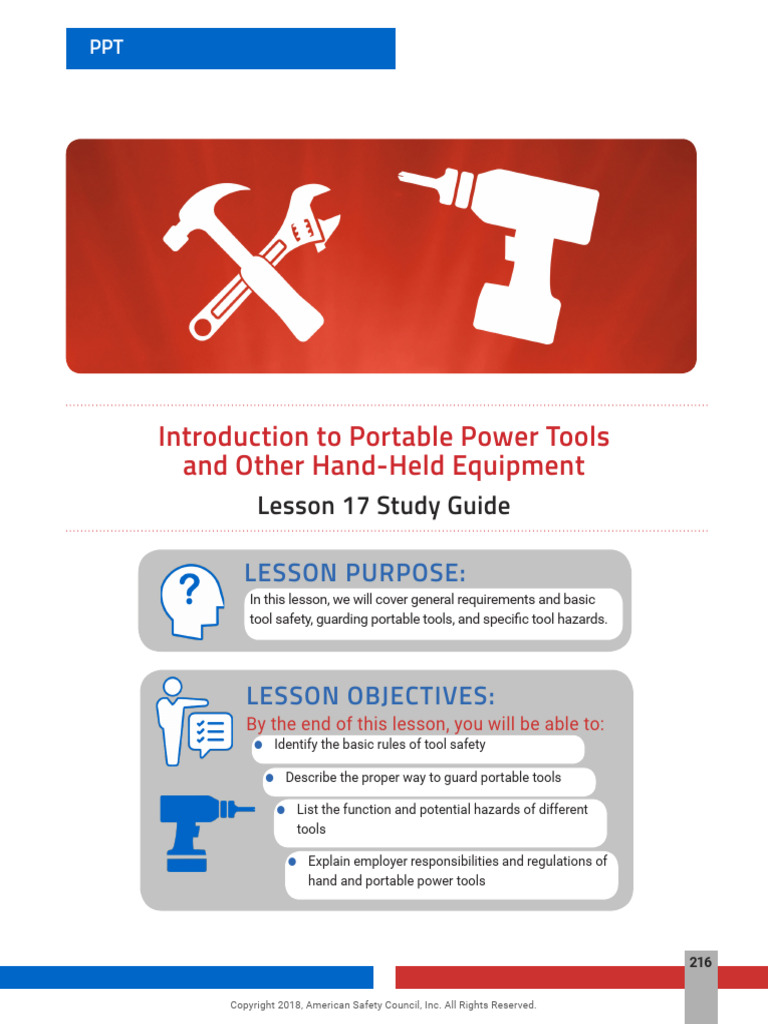 PPT

Introduction to Portable Power Tools and Other Hand-Held Equipment

Lesson 17 Study Guide

LESSON PURPOSE:

In this lesson, we will cover general requirements and basic tool safety, guarding portable tools, and specific tool hazards.

LESSON OBJECTIVES:

By the end of this lesson, you will be able to:

• Identify the basic rules of tool safety

• Describe the proper way to guard portable tools

• List the function and potential hazards of different tools

• Explain employer responsibilities and regulations of hand and portable power tools

216

Copyright 2018, American Safety Council, Inc. All Rights Reserved.